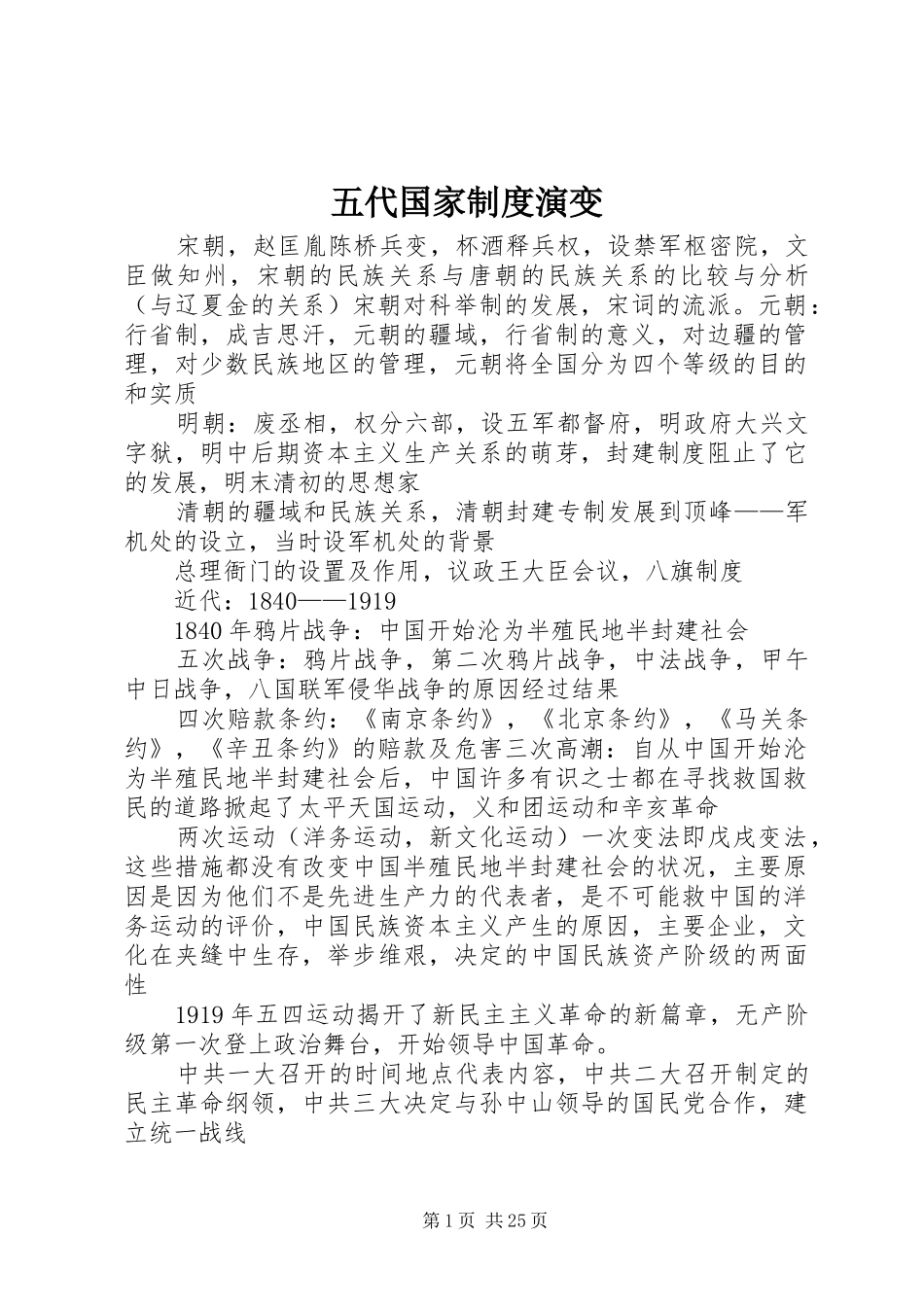 五代国家制度演变

宋朝，赵匡胤陈桥兵变，杯酒释兵权，设禁军枢密院，文臣做知州，宋朝的民族关系与唐朝的民族关系的比较与分析（与辽夏金的关系）宋朝对科举制的发展，宋词的流派。元朝：行省制，成吉思汗，元朝的疆域，行省制的意义，对边疆的管理，对少数民族地区的管理，元朝将全国分为四个等级的目的和实质

明朝：废丞相，权分六部，设五军都督府，明政府大兴文字狱，明中后期资本主义生产关系的萌芽，封建制度阻止了它的发展，明末清初的思想家

清朝的疆域和民族关系，清朝封建专制发展到顶峰——军机处的设立，当时设军机处的背景

总理衙门的设置及作用，议政王大臣会议，八旗制度

近代：1840——1919

1840年鸦片战争：中国开始沦为半殖民地半封建社会

五次战争：鸦片战争，第二次鸦片战争，中法战争，甲午中日战争，八国联军侵华战争的原因经过结果

四次赔款条约：《南京条约》，《北京条约》，《马关条约》，《辛丑条约》的赔款及危害三次高潮：自从中国开始沦为半殖民地半封建社会后，中国许多有识之士都在寻找救国救民的道路掀起了太平天国运动，义和团运动和辛亥革命

两次运动（洋务运动，新文化运动）一次变法即戊戌变法，这些措施都没有改变中国半殖民地半封建社会的状况，主要原因是因为他们不是先进生产力的代表者，是不可能救中国的洋务运动的评价，中国民族资本主义产生的原因，主要企业，文化在夹缝中生存，举步维艰，决定的中国民族资产阶级的两面性

1919年五四运动揭开了新民主主义革命的新篇章，无产阶级第一次登上政治舞台，开始领导中国革命。

中共一大召开的时间地点代表内容，中共二大召开制定的民主革命纲领，中共三大决定与孙中山领导的国民党合作，建立统一战线

第1页 共25页